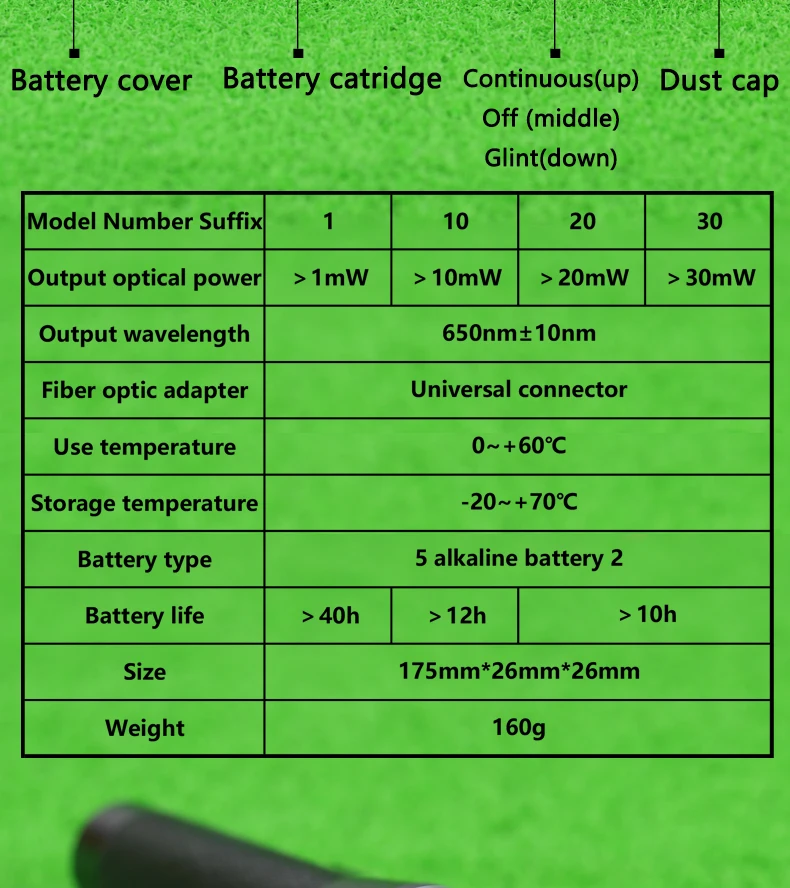 Battery cover Battery catridge Continuous(up) Off (middle) Glint(down) Dust cap

| Model Number Suffix | 1 | 10 | 20 | 30 |
|---|---|---|---|---|
| Output optical power | >1mW | >10mW | >20mW | >30mW |
| Output wavelength | 650nm±10nm | | | |
| Fiber optic adapter | Universal connector | | | |
| Use temperature | 0~+60℃ | | | |
| Storage temperature | -20~+70℃ | | | |
| Battery type | 5 alkaline battery 2 | | | |
| Battery life | >40h | >12h | >10h | |
| Size | 175mm*26mm*26mm | | | |
| Weight | 160g | | | |